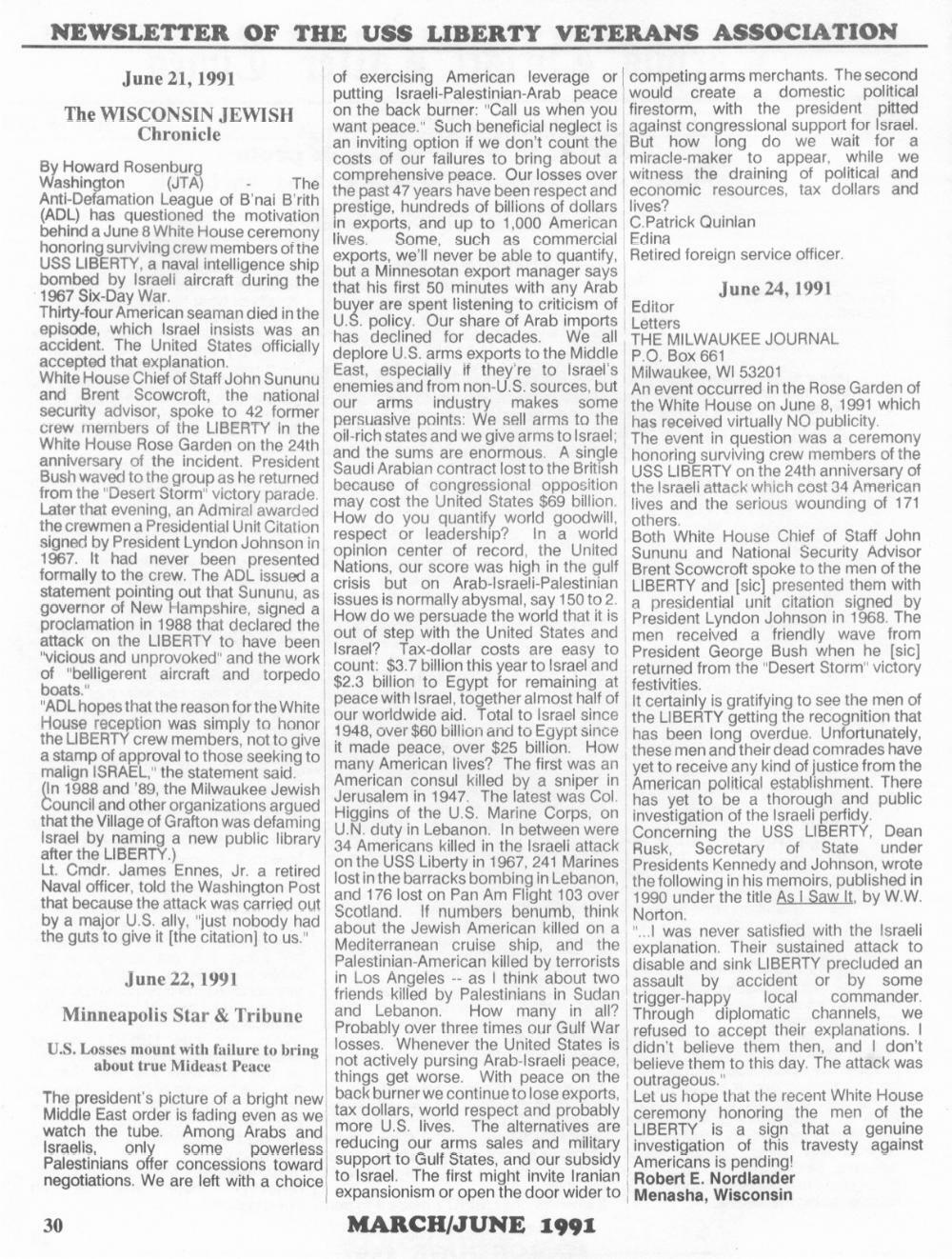 NEWSLETTER OF THE USS LIBERTY VETERANS ASSOCIATION

June 21, 1991

The WISCONSIN JEWISH Chronicle

By Howard Rosenburg
Washington (JTA) - The Anti-Defamation League of B'nai B'rith (ADL) has questioned the motivation behind a June 8 White House ceremony honoring surviving crew members of the USS LIBERTY, a naval intelligence ship bombed by Israeli aircraft during the 1967 Six-Day War.
Thirty-four American seaman died in the episode, which Israel insists was an accident. The United States officially accepted that explanation.
White House Chief of Staff John Sununu and Brent Scowcroft, the national security advisor, spoke to 42 former crew members of the LIBERTY in the White House Rose Garden on the 24th anniversary of the incident. President Bush waved to the group as he returned from the "Desert Storm" victory parade.
Later that evening, an Admiral awarded the crewmen a Presidential Unit Citation signed by President Lyndon Johnson in 1967. It had never been presented formally to the crew. The ADL issued a statement pointing out that Sununu, as governor of New Hampshire, signed a proclamation in 1988 that declared the attack on the LIBERTY to have been "vicious and unprovoked" and the work of "belligerent aircraft and torpedo boats."
"ADL hopes that the reason for the White House reception was simply to honor the LIBERTY crew members, not to give a stamp of approval to those seeking to malign ISRAEL," the statement said.
(In 1988 and '89, the Milwaukee Jewish Council and other organizations argued that the Village of Grafton was defaming Israel by naming a new public library after the LIBERTY.)
Lt. Cmdr. James Ennes, Jr. a retired Naval officer, told the Washington Post that because the attack was carried out by a major U.S. ally, "just nobody had the guts to give it [the citation] to us."

June 22, 1991

Minneapolis Star & Tribune

U.S. Losses mount with failure to bring about true Mideast Peace

The president's picture of a bright new Middle East order is fading even as we watch the tube. Among Arabs and Israelis, only some powerless Palestinians offer concessions toward negotiations. We are left with a choice of exercising American leverage or putting Israeli-Palestinian-Arab peace on the back burner: "Call us when you want peace." Such beneficial neglect is an inviting option if we don't count the costs of our failures to bring about a comprehensive peace. Our losses over the past 47 years have been respect and prestige, hundreds of billions of dollars in exports, and up to 1,000 American lives. Some, such as commercial exports, we'll never be able to quantify, but a Minnesotan export manager says that his first 50 minutes with any Arab buyer are spent listening to criticism of U.S. policy. Our share of Arab imports has declined for decades. We all deplore U.S. arms exports to the Middle East, especially if they're to Israel's enemies and from non-U.S. sources, but our arms industry makes some persuasive points: We sell arms to the oil-rich states and we give arms to Israel; and the sums are enormous. A single Saudi Arabian contract lost to the British because of congressional opposition may cost the United States $69 billion. How do you quantify world goodwill, respect or leadership? In a world opinion center of record, the United Nations, our score was high in the gulf crisis but on Arab-Israeli-Palestinian issues is normally abysmal, say 150 to 2. How do we persuade the world that it is out of step with the United States and Israel? Tax-dollar costs are easy to count: $3.7 billion this year to Israel and $2.3 billion to Egypt for remaining at peace with Israel, together almost half of our worldwide aid. Total to Israel since 1948, over $60 billion and to Egypt since it made peace, over $25 billion. How many American lives? The first was an American consul killed by a sniper in Jerusalem in 1947. The latest was Col. Higgins of the U.S. Marine Corps, on U.N. duty in Lebanon. In between were 34 Americans killed in the Israeli attack on the USS Liberty in 1967, 241 Marines lost in the barracks bombing in Lebanon, and 176 lost on Pan Am Flight 103 over Scotland. If numbers benumb, think about the Jewish American killed on a Mediterranean cruise ship, and the Palestinian-American killed by terrorists in Los Angeles -- as I think about two friends killed by Palestinians in Sudan and Lebanon. How many in all? Probably over three times our Gulf War losses. Whenever the United States is not actively pursing Arab-Israeli peace, things get worse. With peace on the back burner we continue to lose exports, tax dollars, world respect and probably more U.S. lives. The alternatives are reducing our arms sales and military support to Gulf States, and our subsidy to Israel. The first might invite Iranian expansionism or open the door wider to competing arms merchants. The second would create a domestic political firestorm, with the president pitted against congressional support for Israel. But how long do we wait for a miracle-maker to appear, while we witness the draining of political and economic resources, tax dollars and lives?
C.Patrick Quinlan
Edina
Retired foreign service officer.

June 24, 1991

Editor
Letters
THE MILWAUKEE JOURNAL
P.O. Box 661
Milwaukee, WI 53201
An event occurred in the Rose Garden of the White House on June 8, 1991 which has received virtually NO publicity.
The event in question was a ceremony honoring surviving crew members of the USS LIBERTY on the 24th anniversary of the Israeli attack which cost 34 American lives and the serious wounding of 171 others.
Both White House Chief of Staff John Sununu and National Security Advisor Brent Scowcroft spoke to the men of the LIBERTY and [sic] presented them with a presidential unit citation signed by President Lyndon Johnson in 1968. The men received a friendly wave from President George Bush when he [sic] returned from the "Desert Storm" victory festivities.
It certainly is gratifying to see the men of the LIBERTY getting the recognition that has been long overdue. Unfortunately, these men and their dead comrades have yet to receive any kind of justice from the American political establishment. There has yet to be a thorough and public investigation of the Israeli perfidy.
Concerning the USS LIBERTY, Dean Rusk, Secretary of State under Presidents Kennedy and Johnson, wrote the following in his memoirs, published in 1990 under the title As I Saw It, by W.W. Norton.
"...I was never satisfied with the Israeli explanation. Their sustained attack to disable and sink LIBERTY precluded an assault by accident or by some trigger-happy local commander. Through diplomatic channels, we refused to accept their explanations. I didn't believe them then, and I don't believe them to this day. The attack was outrageous."
Let us hope that the recent White House ceremony honoring the men of the LIBERTY is a sign that a genuine investigation of this travesty against Americans is pending!
Robert E. Nordlander
Menasha, Wisconsin

30 MARCH/JUNE 1991